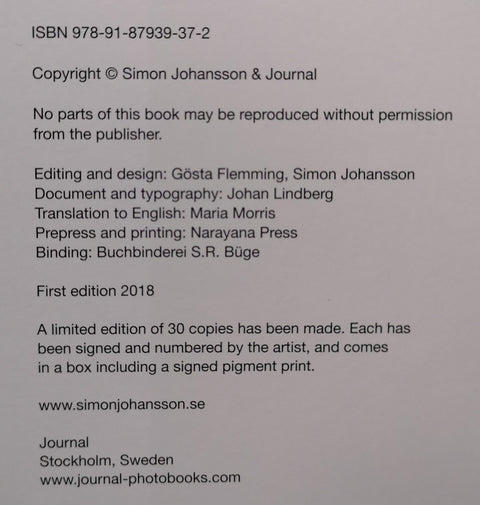 ISBN 978-91-87939-37-2

Copyright © Simon Johansson & Journal

No parts of this book may be reproduced without permission from the publisher.

Editing and design: Gösta Flemming, Simon Johansson
Document and typography: Johan Lindberg
Translation to English: Maria Morris
Prepress and printing: Narayana Press
Binding: Buchbinderei S.R. Büge

First edition 2018

A limited edition of 30 copies has been made. Each has been signed and numbered by the artist, and comes in a box including a signed pigment print.

www.simonjohansson.se

Journal
Stockholm, Sweden
www.journal-photobooks.com